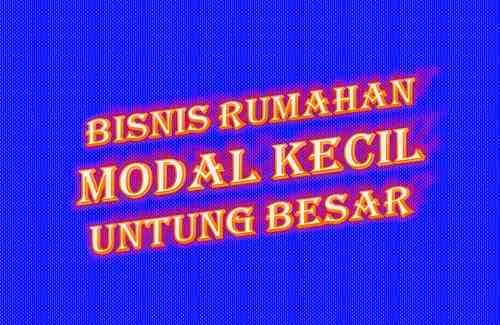 BISNIS RUMAHAN
MODAL KECIL
UNTUNG BESAR